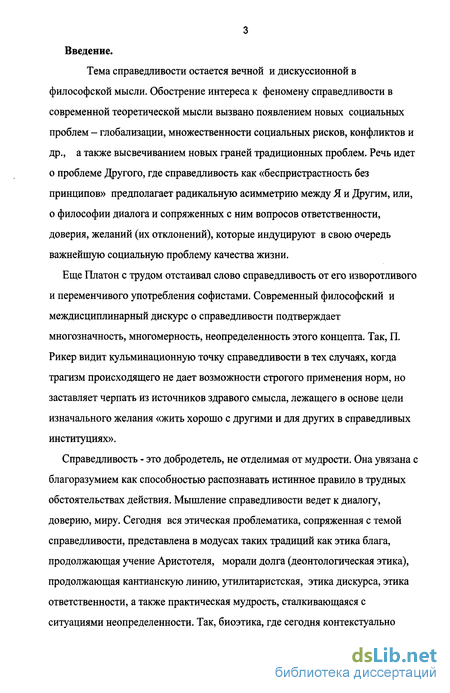 3

Введение.

Тема справедливости остается вечной и дискуссионной в философской мысли. Обострение интереса к феномену справедливости в современной теоретической мысли вызвано появлением новых социальных проблем – глобализации, множественности социальных рисков, конфликтов и др., а также высвечиванием новых граней традиционных проблем. Речь идет о проблеме Другого, где справедливость как «беспристрастность без принципов» предполагает радикальную асимметрию между Я и Другим, или, о философии диалога и сопряженных с ним вопросов ответственности, доверия, желаний (их отклонений), которые индуцируют в свою очередь важнейшую социальную проблему качества жизни.

Еще Платон с трудом отстаивал слово справедливость от его изворотливого и переменчивого употребления софистами. Современный философский и междисциплинарный дискурс о справедливости подтверждает многозначность, многомерность, неопределенность этого концепта. Так, П. Рикер видит кульминационную точку справедливости в тех случаях, когда трагизм происходящего не дает возможности строгого применения норм, но заставляет черпать из источников здравого смысла, лежащего в основе цели изначального желания «жить хорошо с другими и для других в справедливых институциях».

Справедливость - это добродетель, не отделимая от мудрости. Она увязана с благоразумием как способностью распознавать истинное правило в трудных обстоятельствах действия. Мышление справедливости ведет к диалогу, доверию, миру. Сегодня вся этическая проблематика, сопряженная с темой справедливости, представлена в модусах таких традиций как этика блага, продолжающая учение Аристотеля, морали долга (деонтологическая этика), продолжающая кантианскую линию, утилитаристская, этика дискурса, этика ответственности, а также практическая мудрость, сталкивающаяся с ситуациями неопределенности. Так, биоэтика, где сегодня контекстуально

dsLib.net
библиотека диссертаций